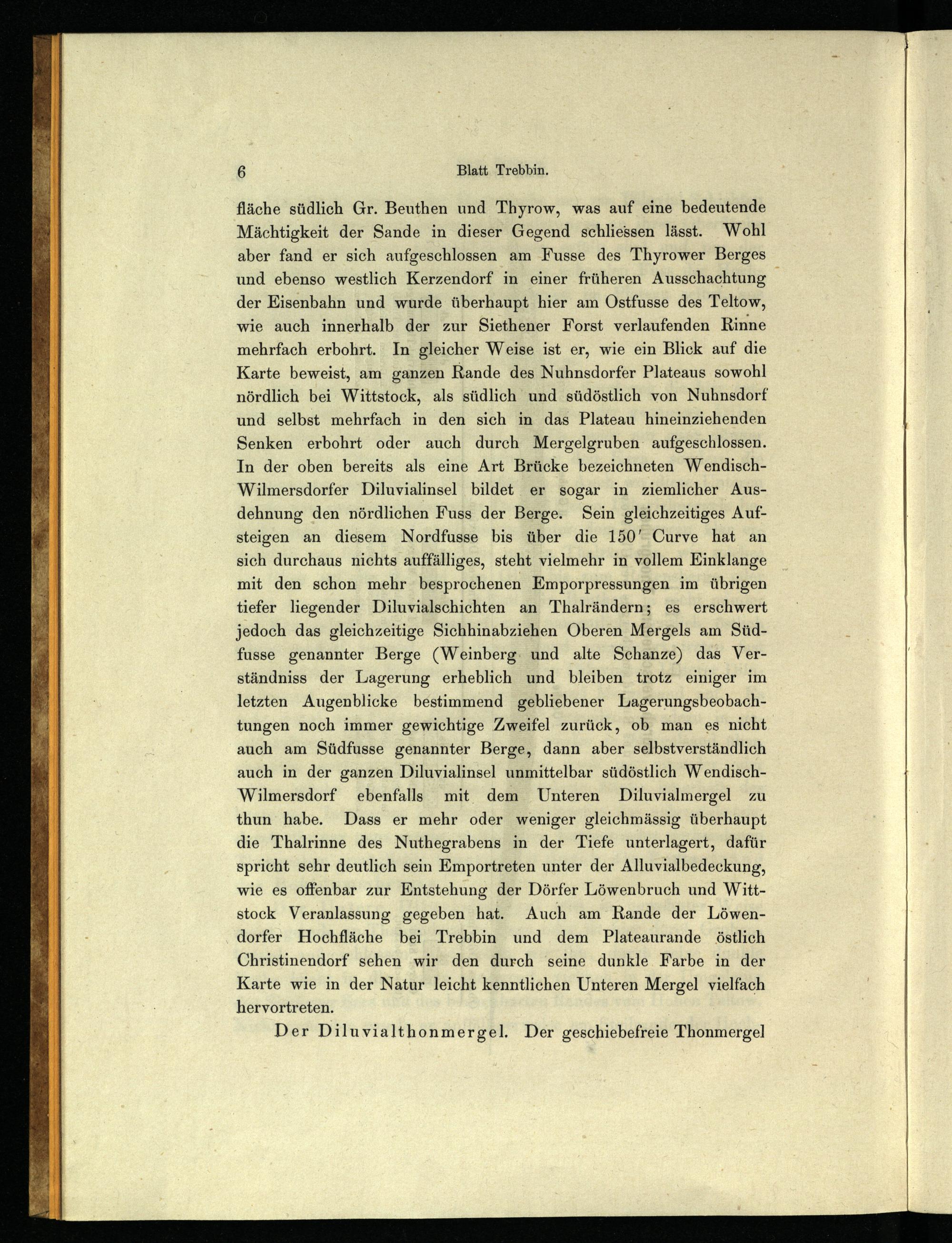 6 Blatt Trebbin.

fläche südlich Gr. Beuthen und Thyrow, was auf eine bedeutende Mächtigkeit der Sande in dieser Gegend schliessen lässt. Wohl aber fand er sich aufgeschlossen am Fusse des Thyrower Berges und ebenso westlich Kerzendorf in einer früheren Ausschachtung der Eisenbahn und wurde überhaupt hier am Ostfusse des Teltow, wie auch innerhalb der zur Siethener Forst verlaufenden Rinne mehrfach erbohrt. In gleicher Weise ist er, wie ein Blick auf die Karte beweist, am ganzen Rande des Nuhnsdorfer Plateaus sowohl nördlich bei Wittstock, als südlich und südöstlich von Nuhnsdorf und selbst mehrfach in den sich in das Plateau hineinziehenden Senken erbohrt oder auch durch Mergelgruben aufgeschlossen. In der oben bereits als eine Art Brücke bezeichneten Wendisch-Wilmersdorfer Diluvialinsel bildet er sogar in ziemlicher Ausdehnung den nördlichen Fuss der Berge. Sein gleichzeitiges Aufsteigen an diesem Nordfusse bis über die 150′ Curve hat an sich durchaus nichts auffälliges, steht vielmehr in vollem Einklange mit den schon mehr besprochenen Emporpressungen im übrigen tiefer liegender Diluvialschichten an Thalrändern; es erschwert jedoch das gleichzeitige Sichhinabziehen Oberen Mergels am Südfusse genannter Berge (Weinberg und alte Schanze) das Verständniss der Lagerung erheblich und bleiben trotz einiger im letzten Augenblicke bestimmend gebliebener Lagerungsbeobachtungen noch immer gewichtige Zweifel zurück, ob man es nicht auch am Südfusse genannter Berge, dann aber selbstverständlich auch in der ganzen Diluvialinsel unmittelbar südöstlich Wendisch-Wilmersdorf ebenfalls mit dem Unteren Diluvialmergel zu thun habe. Dass er mehr oder weniger gleichmässig überhaupt die Thalrinne des Nuthegrabens in der Tiefe unterlagert, dafür spricht sehr deutlich sein Emportreten unter der Alluvialbedeckung, wie es offenbar zur Entstehung der Dörfer Löwenbruch und Wittstock Veranlassung gegeben hat. Auch am Rande der Löwendorfer Hochfläche bei Trebbin und dem Plateaurande östlich Christinendorf sehen wir den durch seine dunkle Farbe in der Karte wie in der Natur leicht kenntlichen Unteren Mergel vielfach hervortreten.

Der Diluvialthonmergel. Der geschiebefreie Thonmergel